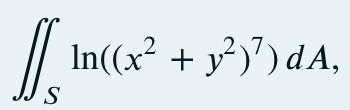 $\iint_S \ln((x^2 + y^2)^7)\, dA,$